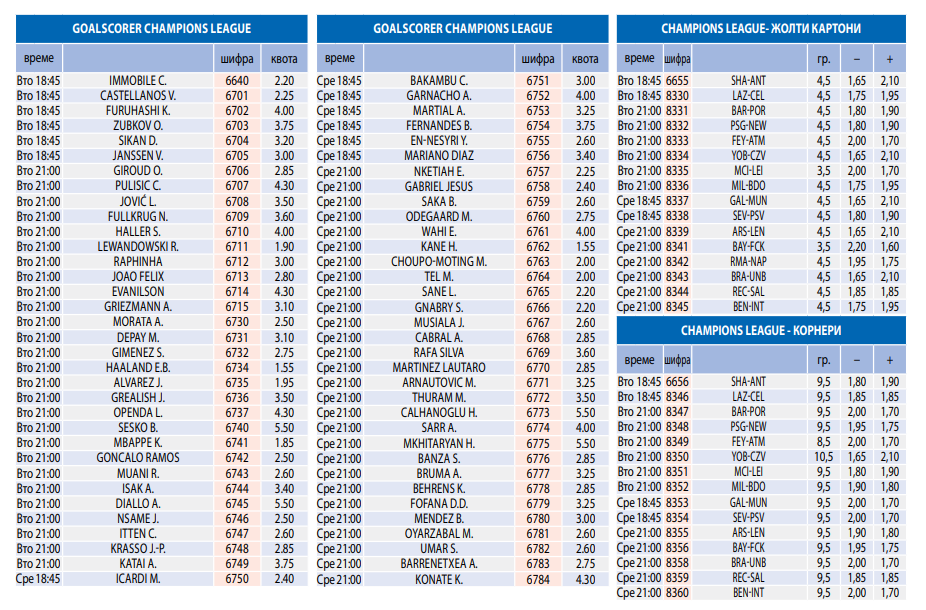 GOALSCORER CHAMPIONS LEAGUE

| време | | шифра | квота |
|---|---|---|---|
| Вто 18:45 | IMMOBILE C. | 6640 | 2.20 |
| Вто 18:45 | CASTELLANOS V. | 6701 | 2.25 |
| Вто 18:45 | FURUHASHI K. | 6702 | 4.00 |
| Вто 18:45 | ZUBKOV O. | 6703 | 3.75 |
| Вто 18:45 | SIKAN D. | 6704 | 3.20 |
| Вто 18:45 | JANSSEN V. | 6705 | 3.00 |
| Вто 21:00 | GIROUD O. | 6706 | 2.85 |
| Вто 21:00 | PULISIC C. | 6707 | 4.30 |
| Вто 21:00 | JOVIĆ L. | 6708 | 3.50 |
| Вто 21:00 | FULLKRUG N. | 6709 | 3.60 |
| Вто 21:00 | HALLER S. | 6710 | 4.00 |
| Вто 21:00 | LEWANDOWSKI R. | 6711 | 1.90 |
| Вто 21:00 | RAPHINHA | 6712 | 3.00 |
| Вто 21:00 | JOAO FELIX | 6713 | 2.80 |
| Вто 21:00 | EVANILSON | 6714 | 4.30 |
| Вто 21:00 | GRIEZMANN A. | 6715 | 3.10 |
| Вто 21:00 | MORATA A. | 6730 | 2.50 |
| Вто 21:00 | DEPAY M. | 6731 | 3.10 |
| Вто 21:00 | GIMENEZ S. | 6732 | 2.75 |
| Вто 21:00 | HAALAND E.B. | 6734 | 1.55 |
| Вто 21:00 | ALVAREZ J. | 6735 | 1.95 |
| Вто 21:00 | GREALISH J. | 6736 | 3.50 |
| Вто 21:00 | OPENDA L. | 6737 | 4.30 |
| Вто 21:00 | SESKO B. | 6740 | 5.50 |
| Вто 21:00 | MBAPPE K. | 6741 | 1.85 |
| Вто 21:00 | GONCALO RAMOS | 6742 | 2.50 |
| Вто 21:00 | MUANI R. | 6743 | 2.60 |
| Вто 21:00 | ISAK A. | 6744 | 3.40 |
| Вто 21:00 | DIALLO A. | 6745 | 5.50 |
| Вто 21:00 | NSAME J. | 6746 | 2.50 |
| Вто 21:00 | ITTEN C. | 6747 | 2.60 |
| Вто 21:00 | KRASSO J.-P. | 6748 | 2.85 |
| Вто 21:00 | KATAI A. | 6749 | 3.75 |
| Сре 18:45 | ICARDI M. | 6750 | 2.40 |

GOALSCORER CHAMPIONS LEAGUE

| време | | шифра | квота |
|---|---|---|---|
| Сре 18:45 | BAKAMBU C. | 6751 | 3.00 |
| Сре 18:45 | GARNACHO A. | 6752 | 4.00 |
| Сре 18:45 | MARTIAL A. | 6753 | 3.25 |
| Сре 18:45 | FERNANDES B. | 6754 | 3.75 |
| Сре 18:45 | EN-NESYRI Y. | 6755 | 2.60 |
| Сре 18:45 | MARIANO DIAZ | 6756 | 3.40 |
| Сре 21:00 | NKETIAH E. | 6757 | 2.25 |
| Сре 21:00 | GABRIEL JESUS | 6758 | 2.40 |
| Сре 21:00 | SAKA B. | 6759 | 2.60 |
| Сре 21:00 | ODEGAARD M. | 6760 | 2.75 |
| Сре 21:00 | WAHI E. | 6761 | 4.00 |
| Сре 21:00 | KANE H. | 6762 | 1.55 |
| Сре 21:00 | CHOUPO-MOTING M. | 6763 | 2.00 |
| Сре 21:00 | TEL M. | 6764 | 2.00 |
| Сре 21:00 | SANE L. | 6765 | 2.20 |
| Сре 21:00 | GNABRY S. | 6766 | 2.20 |
| Сре 21:00 | MUSIALA J. | 6767 | 2.60 |
| Сре 21:00 | CABRAL A. | 6768 | 2.85 |
| Сре 21:00 | RAFA SILVA | 6769 | 3.60 |
| Сре 21:00 | MARTINEZ LAUTARO | 6770 | 2.85 |
| Сре 21:00 | ARNAUTOVIC M. | 6771 | 3.25 |
| Сре 21:00 | THURAM M. | 6772 | 3.50 |
| Сре 21:00 | CALHANOGLU H. | 6773 | 5.50 |
| Сре 21:00 | SARR A. | 6774 | 4.00 |
| Сре 21:00 | MKHITARYAN H. | 6775 | 5.50 |
| Сре 21:00 | BANZA S. | 6776 | 2.85 |
| Сре 21:00 | BRUMA A. | 6777 | 3.25 |
| Сре 21:00 | BEHRENS K. | 6778 | 2.85 |
| Сре 21:00 | FOFANA D.D. | 6779 | 3.25 |
| Сре 21:00 | MENDEZ B. | 6780 | 3.00 |
| Сре 21:00 | OYARZABAL M. | 6781 | 2.60 |
| Сре 21:00 | UMAR S. | 6782 | 2.60 |
| Сре 21:00 | BARRENETXEA A. | 6783 | 2.75 |
| Сре 21:00 | KONATE K. | 6784 | 4.30 |

CHAMPIONS LEAGUE- ЖОЛТИ КАРТОНИ

| време | шифра | | гр. | – | + |
|---|---|---|---|---|---|
| Вто 18:45 | 6655 | SHA-ANT | 4,5 | 1,65 | 2,10 |
| Вто 18:45 | 8330 | LAZ-CEL | 4,5 | 1,75 | 1,95 |
| Вто 21:00 | 8331 | BAR-POR | 4,5 | 1,80 | 1,90 |
| Вто 21:00 | 8332 | PSG-NEW | 4,5 | 1,80 | 1,90 |
| Вто 21:00 | 8333 | FEY-ATM | 4,5 | 2,00 | 1,70 |
| Вто 21:00 | 8334 | YOB-CZV | 4,5 | 1,65 | 2,10 |
| Вто 21:00 | 8335 | MCI-LEI | 3,5 | 2,00 | 1,70 |
| Вто 21:00 | 8336 | MIL-BDO | 4,5 | 1,75 | 1,95 |
| Сре 18:45 | 8337 | GAL-MUN | 4,5 | 1,65 | 2,10 |
| Сре 18:45 | 8338 | SEV-PSV | 4,5 | 1,80 | 1,90 |
| Сре 21:00 | 8339 | ARS-LEN | 4,5 | 1,65 | 2,10 |
| Сре 21:00 | 8341 | BAY-FCK | 3,5 | 2,20 | 1,60 |
| Сре 21:00 | 8342 | RMA-NAP | 4,5 | 1,95 | 1,75 |
| Сре 21:00 | 8343 | BRA-UNB | 4,5 | 1,65 | 2,10 |
| Сре 21:00 | 8344 | REC-SAL | 4,5 | 1,85 | 1,85 |
| Сре 21:00 | 8345 | BEN-INT | 4,5 | 1,75 | 1,95 |

CHAMPIONS LEAGUE - КОРНЕРИ

| време | шифра | | гр. | – | + |
|---|---|---|---|---|---|
| Вто 18:45 | 6656 | SHA-ANT | 9,5 | 1,80 | 1,90 |
| Вто 18:45 | 8346 | LAZ-CEL | 9,5 | 1,85 | 1,85 |
| Вто 21:00 | 8347 | BAR-POR | 9,5 | 2,00 | 1,70 |
| Вто 21:00 | 8348 | PSG-NEW | 9,5 | 1,95 | 1,75 |
| Вто 21:00 | 8349 | FEY-ATM | 8,5 | 2,00 | 1,70 |
| Вто 21:00 | 8350 | YOB-CZV | 10,5 | 1,65 | 2,10 |
| Вто 21:00 | 8351 | MCI-LEI | 9,5 | 1,80 | 1,90 |
| Вто 21:00 | 8352 | MIL-BDO | 9,5 | 1,90 | 1,80 |
| Сре 18:45 | 8353 | GAL-MUN | 9,5 | 2,00 | 1,70 |
| Сре 18:45 | 8354 | SEV-PSV | 9,5 | 2,00 | 1,70 |
| Сре 21:00 | 8355 | ARS-LEN | 9,5 | 1,90 | 1,80 |
| Сре 21:00 | 8356 | BAY-FCK | 9,5 | 1,95 | 1,75 |
| Сре 21:00 | 8358 | BRA-UNB | 9,5 | 2,00 | 1,70 |
| Сре 21:00 | 8359 | REC-SAL | 9,5 | 1,85 | 1,85 |
| Сре 21:00 | 8360 | BEN-INT | 9,5 | 2,00 | 1,70 |